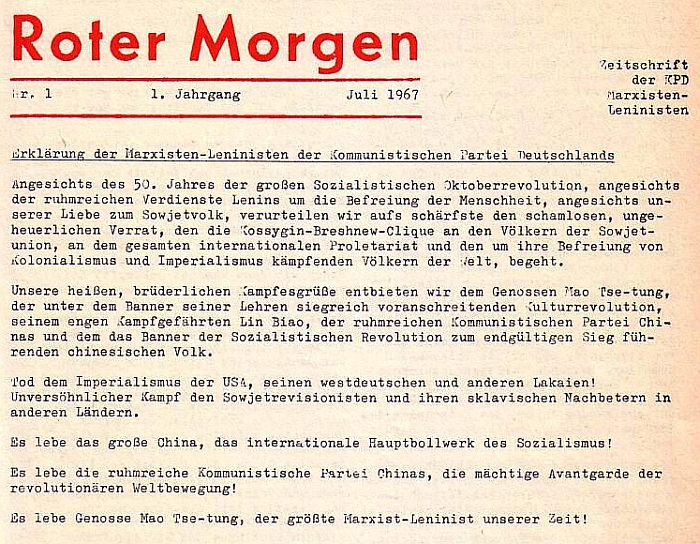 Roter Morgen

Nr. 1 1. Jahrgang Juli 1967

Zeitschrift der KPD Marxisten-Leninisten

Erklärung der Marxisten-Leninisten der Kommunistischen Partei Deutschlands

Angesichts des 50. Jahres der großen Sozialistischen Oktoberrevolution, angesichts der ruhmreichen Verdienste Lenins um die Befreiung der Menschheit, angesichts unserer Liebe zum Sowjetvolk, verurteilen wir aufs schärfste den schamlosen, ungeheuerlichen Verrat, den die Kossygin-Breshnew-Clique an den Völkern der Sowjetunion, an dem gesamten internationalen Proletariat und den um ihre Befreiung von Kolonialismus und Imperialismus kämpfenden Völkern der Welt, begeht.

Unsere heißen, brüderlichen Kampfesgrüße entbieten wir dem Genossen Mao Tse-tung, der unter dem Banner seiner Lehren siegreich voranschreitenden Kulturrevolution, seinem engen Kampfgefährten Lin Biao, der ruhmreichen Kommunistischen Partei Chinas und dem das Banner der Sozialistischen Revolution zum endgültigen Sieg führenden chinesischen Volk.

Tod dem Imperialismus der USA, seinen westdeutschen und anderen Lakaien! Unversöhnlicher Kampf den Sowjetrevisionisten und ihren sklavischen Nachbetern in anderen Ländern.

Es lebe das große China, das internationale Hauptbollwerk des Sozialismus!

Es lebe die ruhmreiche Kommunistische Partei Chinas, die mächtige Avantgarde der revolutionären Weltbewegung!

Es lebe Genosse Mao Tse-tung, der größte Marxist-Leninist unserer Zeit!